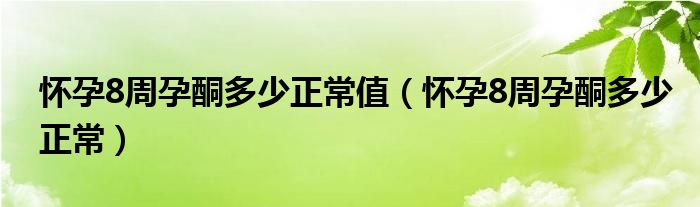 怀孕8周孕酮多少正常值（怀孕8周孕酮多少正常）